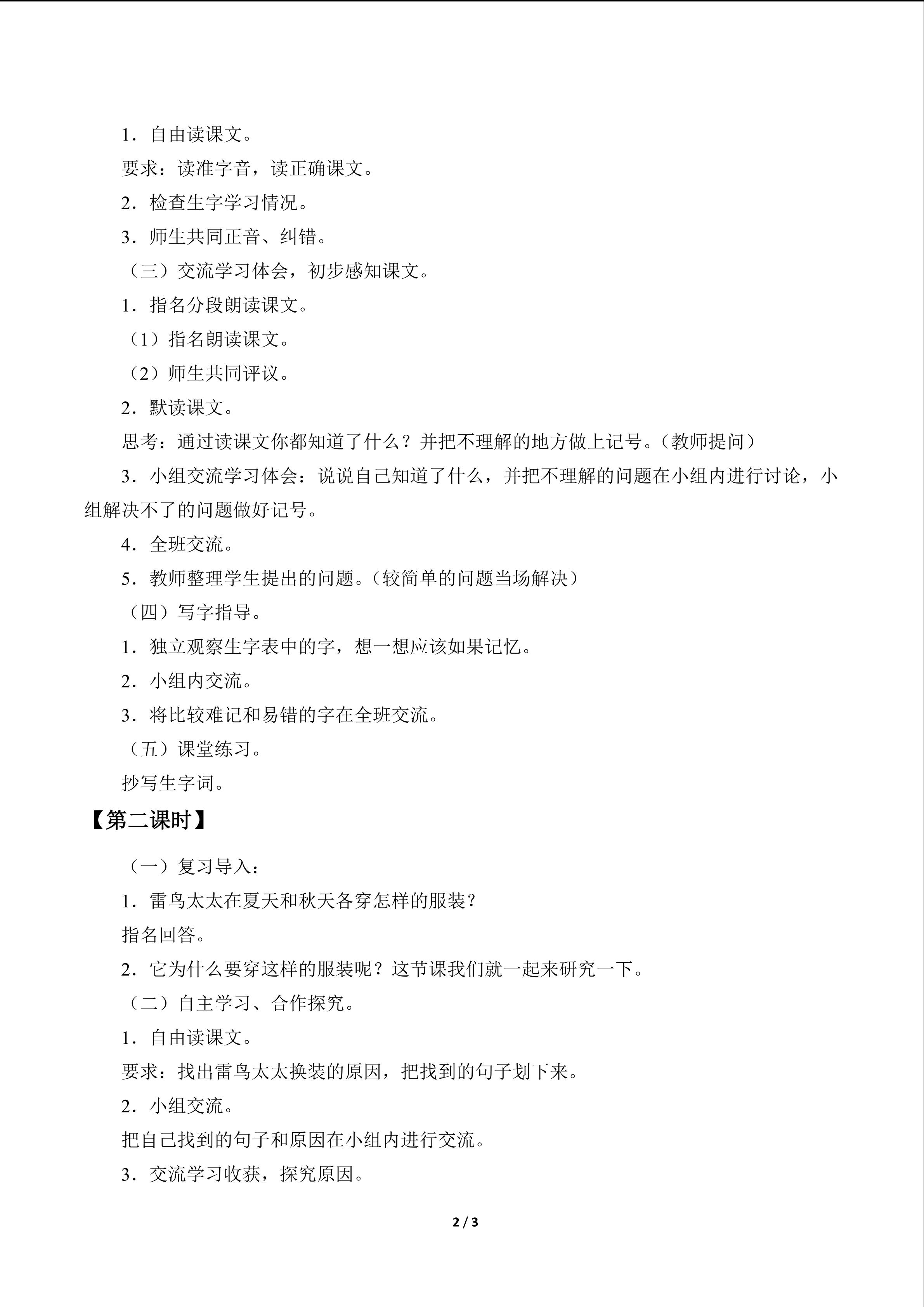 1．自由读课文。

要求：读准字音，读正确课文。

2．检查生字学习情况。

3．师生共同正音、纠错。

（三）交流学习体会，初步感知课文。

1．指名分段朗读课文。

（1）指名朗读课文。

（2）师生共同评议。

2．默读课文。

思考：通过读课文你都知道了什么？并把不理解的地方做上记号。（教师提问）

3．小组交流学习体会：说说自己知道了什么，并把不理解的问题在小组内进行讨论，小组解决不了的问题做好记号。

4．全班交流。

5．教师整理学生提出的问题。（较简单的问题当场解决）

（四）写字指导。

1．独立观察生字表中的字，想一想应该如果记忆。

2．小组内交流。

3．将比较难记和易错的字在全班交流。

（五）课堂练习。

抄写生字词。

【第二课时】

（一）复习导入：

1．雷鸟太太在夏天和秋天各穿怎样的服装？

指名回答。

2．它为什么要穿这样的服装呢？这节课我们就一起来研究一下。

（二）自主学习、合作探究。

1．自由读课文。

要求：找出雷鸟太太换装的原因，把找到的句子划下来。

2．小组交流。

把自己找到的句子和原因在小组内进行交流。

3．交流学习收获，探究原因。

2 / 3